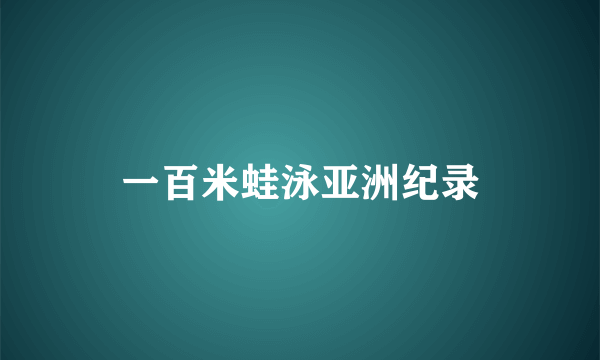 一百米蛙泳亚洲纪录